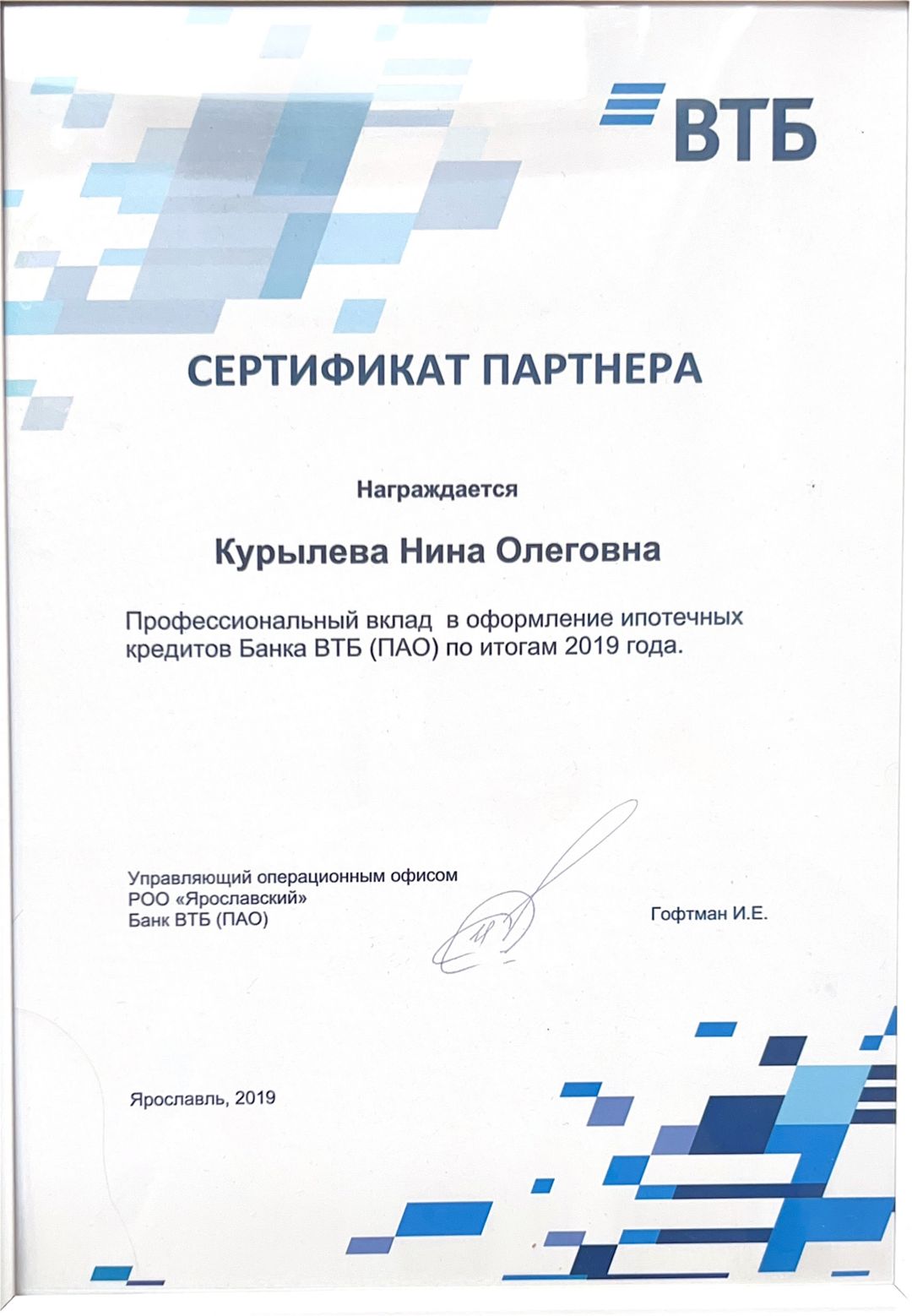 ВТБ

СЕРТИФИКАТ ПАРТНЕРА

Награждается

Курылева Нина Олеговна

Профессиональный вклад в оформление ипотечных кредитов Банка ВТБ (ПАО) по итогам 2019 года.

Управляющий операционным офисом
РОО «Ярославский»
Банк ВТБ (ПАО)

Гофтман И.Е.

Ярославль, 2019